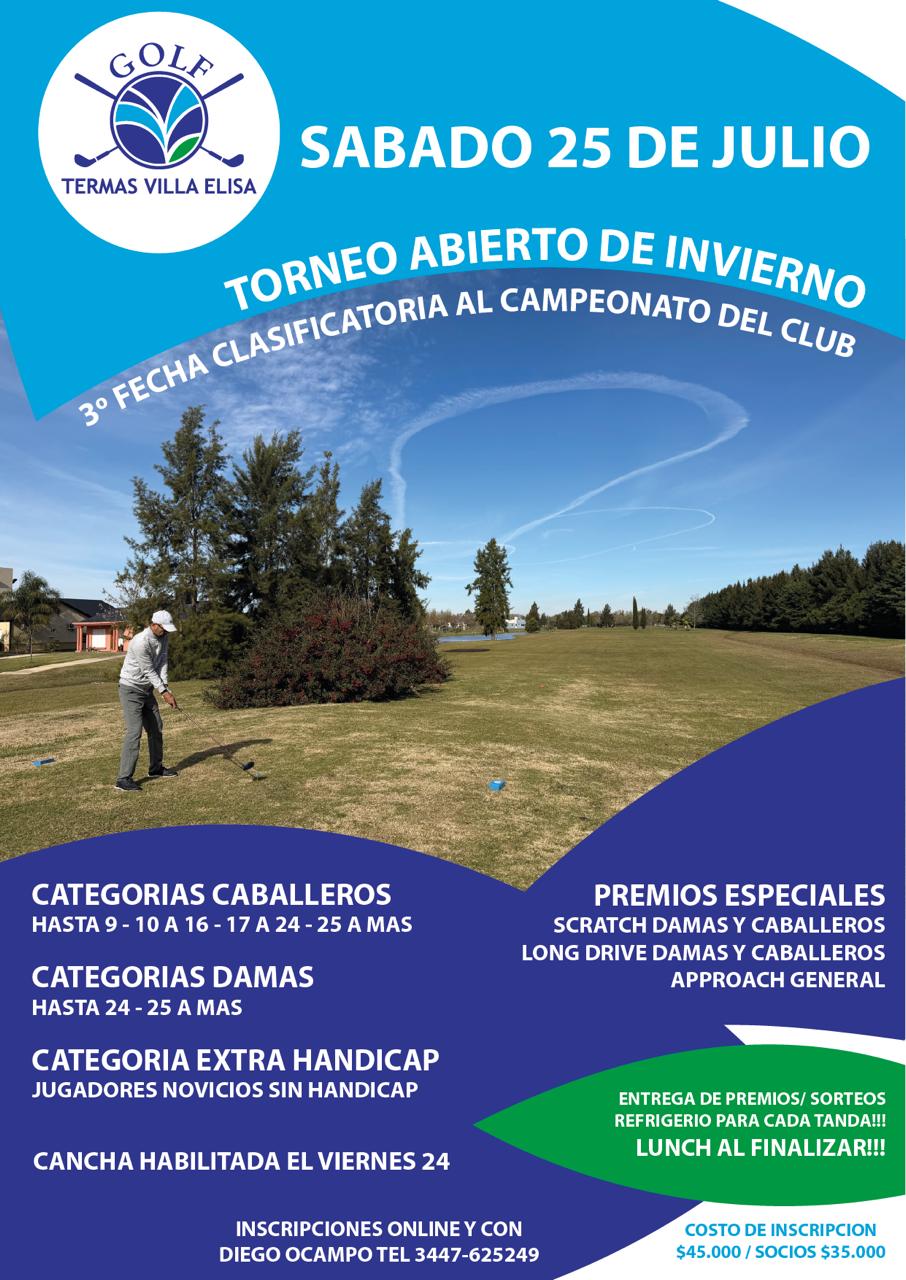 GOLF
TERMAS VILLA ELISA

SABADO 25 DE JULIO

TORNEO ABIERTO DE INVIERNO
3º FECHA CLASIFICATORIA AL CAMPEONATO DEL CLUB

CATEGORIAS CABALLEROS
HASTA 9 - 10 A 16 - 17 A 24 - 25 A MAS

CATEGORIAS DAMAS
HASTA 24 - 25 A MAS

CATEGORIA EXTRA HANDICAP
JUGADORES NOVICIOS SIN HANDICAP

CANCHA HABILITADA EL VIERNES 24

PREMIOS ESPECIALES
SCRATCH DAMAS Y CABALLEROS
LONG DRIVE DAMAS Y CABALLEROS
APPROACH GENERAL

ENTREGA DE PREMIOS/ SORTEOS
REFRIGERIO PARA CADA TANDA!!!
LUNCH AL FINALIZAR!!!

INSCRIPCIONES ONLINE Y CON
DIEGO OCAMPO TEL 3447-625249

COSTO DE INSCRIPCION
$45.000 / SOCIOS $35.000